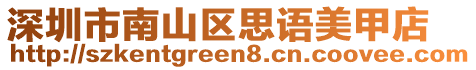 深圳市南山区思语美甲店
http://szkentgreen8.cn.coovee.com